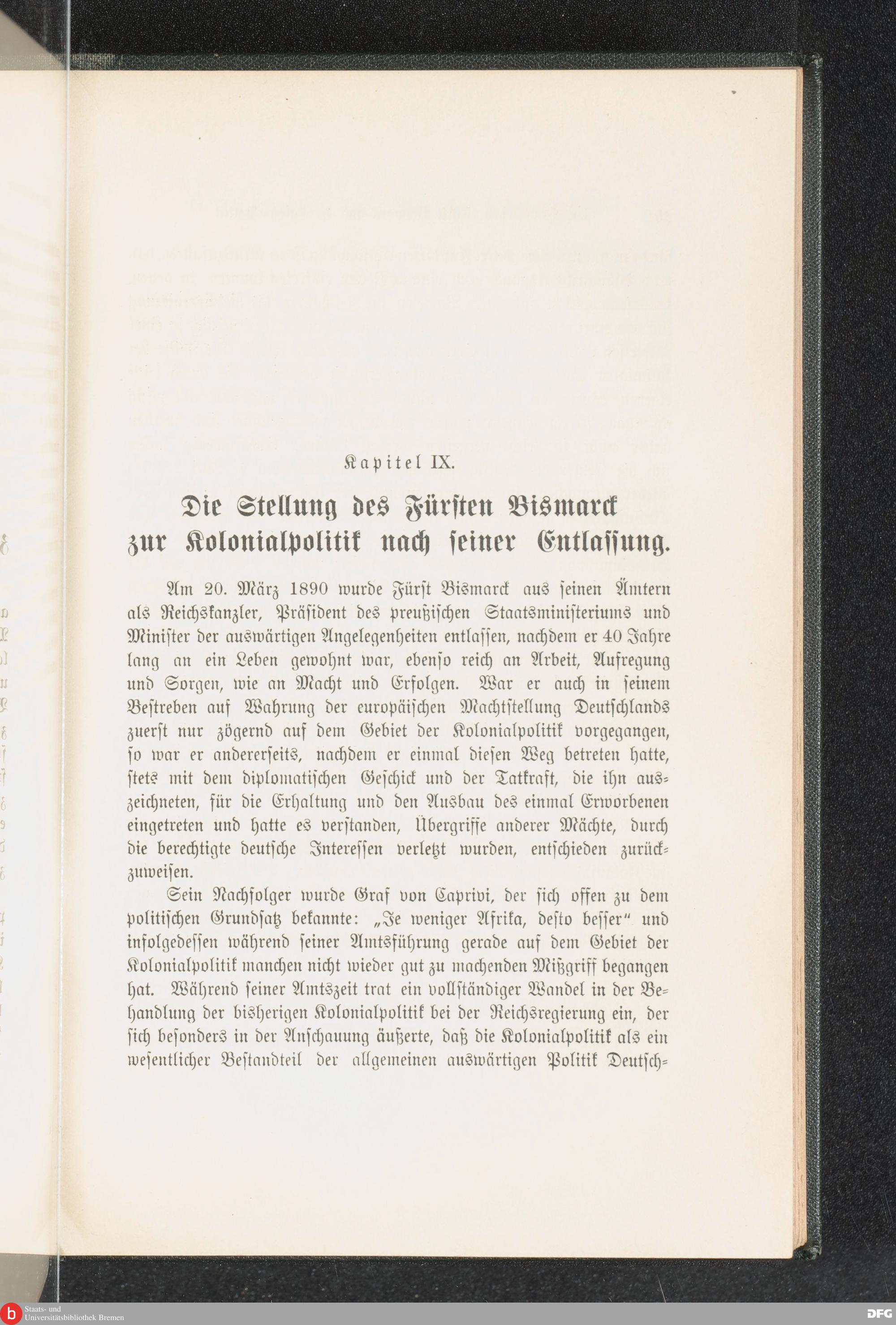 Kapitel IX.

Die Stellung des Fürsten Bismarck zur Kolonialpolitik nach seiner Entlassung.

Am 20. März 1890 wurde Fürst Bismarck aus seinen Ämtern als Reichskanzler, Präsident des preußischen Staatsministeriums und Minister der auswärtigen Angelegenheiten entlassen, nachdem er 40 Jahre lang an ein Leben gewohnt war, ebenso reich an Arbeit, Aufregung und Sorgen, wie an Macht und Erfolgen. War er auch in seinem Bestreben auf Wahrung der europäischen Machtstellung Deutschlands zuerst nur zögernd auf dem Gebiet der Kolonialpolitik vorgegangen, so war er andererseits, nachdem er einmal diesen Weg betreten hatte, stets mit dem diplomatischen Geschick und der Tatkraft, die ihn auszeichneten, für die Erhaltung und den Ausbau des einmal Erworbenen eingetreten und hatte es verstanden, Übergriffe anderer Mächte, durch die berechtigte deutsche Interessen verletzt wurden, entschieden zurückzuweisen.

Sein Nachfolger wurde Graf von Caprivi, der sich offen zu dem politischen Grundsatz bekannte: „Je weniger Afrika, desto besser" und infolgedessen während seiner Amtsführung gerade auf dem Gebiet der Kolonialpolitik manchen nicht wieder gut zu machenden Mißgriff begangen hat. Während seiner Amtszeit trat ein vollständiger Wandel in der Behandlung der bisherigen Kolonialpolitik bei der Reichsregierung ein, der sich besonders in der Anschauung äußerte, daß die Kolonialpolitik als ein wesentlicher Bestandteil der allgemeinen auswärtigen Politik Deutsch-

Staats- und Universitätsbibliothek Bremen

DFG